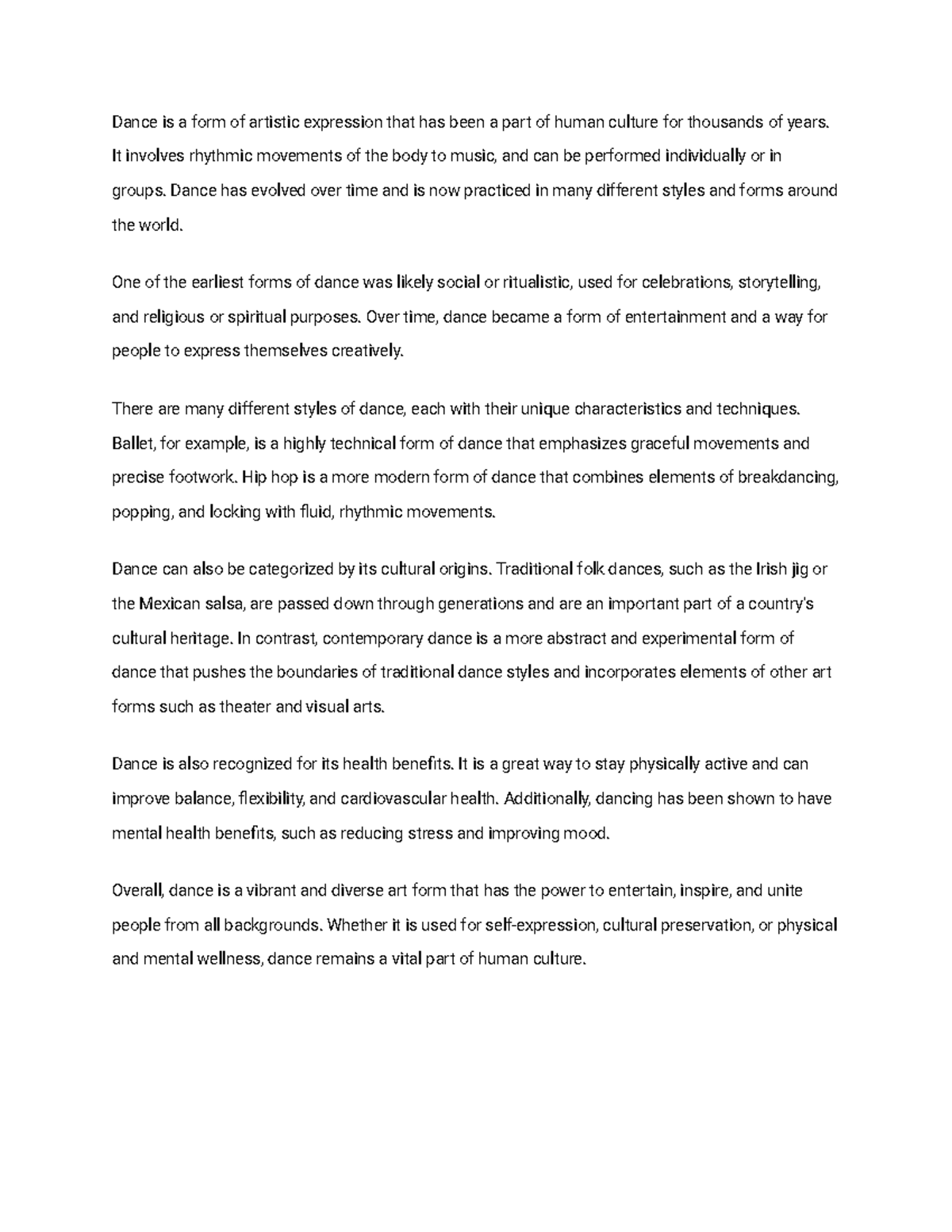 Dance is a form of artistic expression that has been a part of human culture for thousands of years. It involves rhythmic movements of the body to music, and can be performed individually or in groups. Dance has evolved over time and is now practiced in many different styles and forms around the world.

One of the earliest forms of dance was likely social or ritualistic, used for celebrations, storytelling, and religious or spiritual purposes. Over time, dance became a form of entertainment and a way for people to express themselves creatively.

There are many different styles of dance, each with their unique characteristics and techniques. Ballet, for example, is a highly technical form of dance that emphasizes graceful movements and precise footwork. Hip hop is a more modern form of dance that combines elements of breakdancing, popping, and locking with fluid, rhythmic movements.

Dance can also be categorized by its cultural origins. Traditional folk dances, such as the Irish jig or the Mexican salsa, are passed down through generations and are an important part of a country's cultural heritage. In contrast, contemporary dance is a more abstract and experimental form of dance that pushes the boundaries of traditional dance styles and incorporates elements of other art forms such as theater and visual arts.

Dance is also recognized for its health benefits. It is a great way to stay physically active and can improve balance, flexibility, and cardiovascular health. Additionally, dancing has been shown to have mental health benefits, such as reducing stress and improving mood.

Overall, dance is a vibrant and diverse art form that has the power to entertain, inspire, and unite people from all backgrounds. Whether it is used for self-expression, cultural preservation, or physical and mental wellness, dance remains a vital part of human culture.